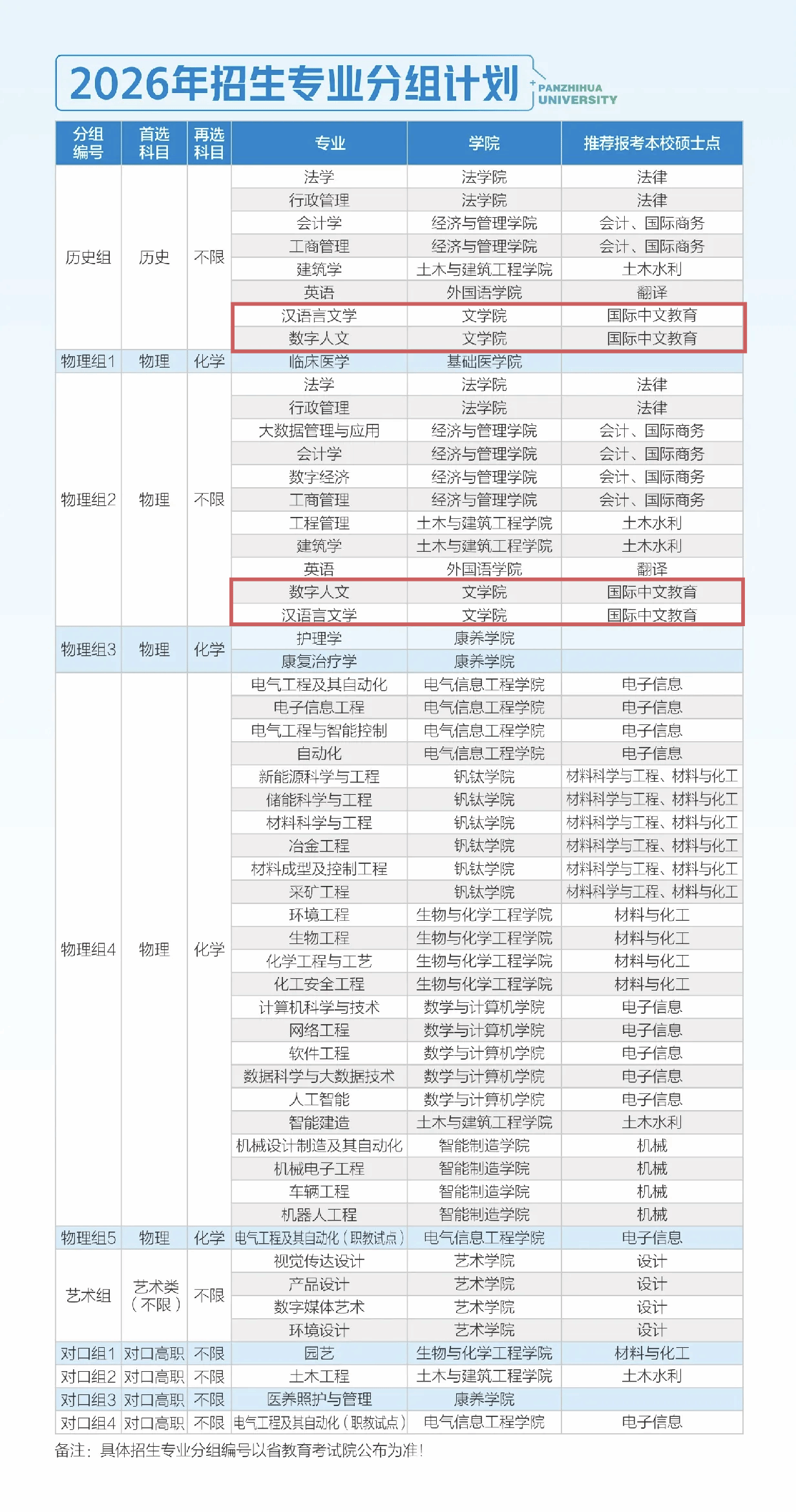 2026年招生专业分组计划

PANZHIHUA UNIVERSITY

| 分组编号 | 首选科目 | 再选科目 | 专业 | 学院 | 推荐报考本校硕士点 |
|---|---|---|---|---|---|
| 历史组 | 历史 | 不限 | 法学 | 法学院 | 法律 |
| | | | 行政管理 | 法学院 | 法律 |
| | | | 会计学 | 经济与管理学院 | 会计、国际商务 |
| | | | 工商管理 | 经济与管理学院 | 会计、国际商务 |
| | | | 建筑学 | 土木与建筑工程学院 | 土木水利 |
| | | | 英语 | 外国语学院 | 翻译 |
| | | | 汉语言文学 | 文学院 | 国际中文教育 |
| | | | 数字人文 | 文学院 | 国际中文教育 |
| 物理组1 | 物理 | 化学 | 临床医学 | 基础医学院 | |
| 物理组2 | 物理 | 不限 | 法学 | 法学院 | 法律 |
| | | | 行政管理 | 法学院 | 法律 |
| | | | 大数据管理与应用 | 经济与管理学院 | 会计、国际商务 |
| | | | 会计学 | 经济与管理学院 | 会计、国际商务 |
| | | | 数字经济 | 经济与管理学院 | 会计、国际商务 |
| | | | 工商管理 | 经济与管理学院 | 会计、国际商务 |
| | | | 工程管理 | 土木与建筑工程学院 | 土木水利 |
| | | | 建筑学 | 土木与建筑工程学院 | 土木水利 |
| | | | 英语 | 外国语学院 | 翻译 |
| | | | 数字人文 | 文学院 | 国际中文教育 |
| | | | 汉语言文学 | 文学院 | 国际中文教育 |
| 物理组3 | 物理 | 化学 | 护理学 | 康养学院 | |
| | | | 康复治疗学 | 康养学院 | |
| 物理组4 | 物理 | 化学 | 电气工程及其自动化 | 电气信息工程学院 | 电子信息 |
| | | | 电子信息工程 | 电气信息工程学院 | 电子信息 |
| | | | 电气工程与智能控制 | 电气信息工程学院 | 电子信息 |
| | | | 自动化 | 电气信息工程学院 | 电子信息 |
| | | | 新能源科学与工程 | 钒钛学院 | 材料科学与工程、材料与化工 |
| | | | 储能科学与工程 | 钒钛学院 | 材料科学与工程、材料与化工 |
| | | | 材料科学与工程 | 钒钛学院 | 材料科学与工程、材料与化工 |
| | | | 冶金工程 | 钒钛学院 | 材料科学与工程、材料与化工 |
| | | | 材料成型及控制工程 | 钒钛学院 | 材料科学与工程、材料与化工 |
| | | | 采矿工程 | 钒钛学院 | 材料科学与工程、材料与化工 |
| | | | 环境工程 | 生物与化学工程学院 | 材料与化工 |
| | | | 生物工程 | 生物与化学工程学院 | 材料与化工 |
| | | | 化学工程与工艺 | 生物与化学工程学院 | 材料与化工 |
| | | | 化工安全工程 | 生物与化学工程学院 | 材料与化工 |
| | | | 计算机科学与技术 | 数学与计算机学院 | 电子信息 |
| | | | 网络工程 | 数学与计算机学院 | 电子信息 |
| | | | 软件工程 | 数学与计算机学院 | 电子信息 |
| | | | 数据科学与大数据技术 | 数学与计算机学院 | 电子信息 |
| | | | 人工智能 | 数学与计算机学院 | 电子信息 |
| | | | 智能建造 | 土木与建筑工程学院 | 土木水利 |
| | | | 机械设计制造及其自动化 | 智能制造学院 | 机械 |
| | | | 机械电子工程 | 智能制造学院 | 机械 |
| | | | 车辆工程 | 智能制造学院 | 机械 |
| | | | 机器人工程 | 智能制造学院 | 机械 |
| 物理组5 | 物理 | 化学 | 电气工程及其自动化（职教试点） | 电气信息工程学院 | 电子信息 |
| 艺术组 | 艺术类（不限） | 不限 | 视觉传达设计 | 艺术学院 | 设计 |
| | | | 产品设计 | 艺术学院 | 设计 |
| | | | 数字媒体艺术 | 艺术学院 | 设计 |
| | | | 环境设计 | 艺术学院 | 设计 |
| 对口组1 | 对口高职 | 不限 | 园艺 | 生物与化学工程学院 | 材料与化工 |
| 对口组2 | 对口高职 | 不限 | 土木工程 | 土木与建筑工程学院 | 土木水利 |
| 对口组3 | 对口高职 | 不限 | 医养照护与管理 | 康养学院 | |
| 对口组4 | 对口高职 | 不限 | 电气工程及其自动化（职教试点） | 电气信息工程学院 | 电子信息 |

备注：具体招生专业分组编号以省教育考试院公布为准！